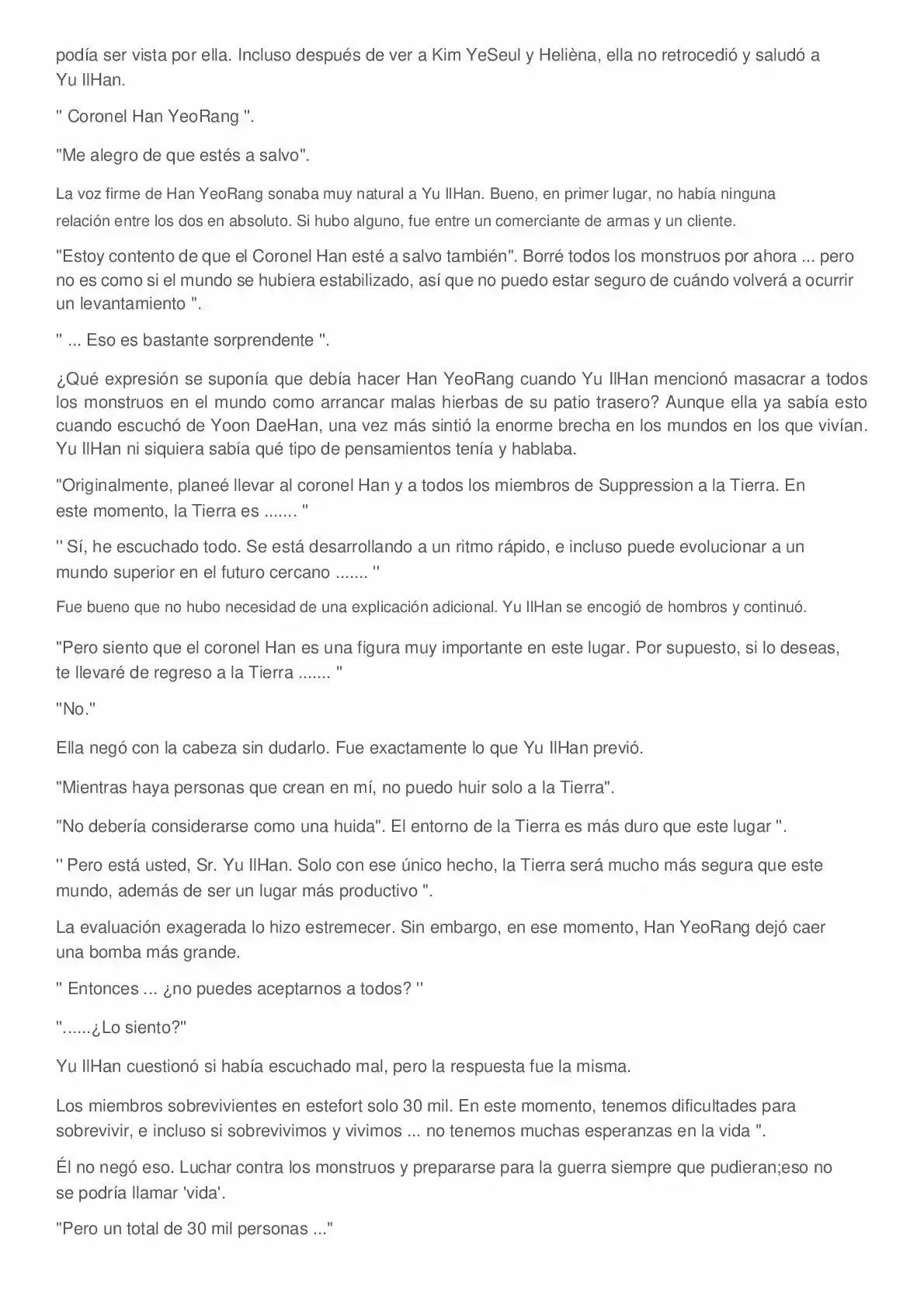 podía ser vista por ella. Incluso después de ver a Kim YeSeul y Helièna, ella no retrocedió y saludó a Yu IlHan.

" Coronel Han YeoRang ".

"Me alegro de que estés a salvo".

La voz firme de Han YeoRang sonaba muy natural a Yu IlHan. Bueno, en primer lugar, no había ninguna relación entre los dos en absoluto. Si hubo alguno, fue entre un comerciante de armas y un cliente.

"Estoy contento de que el Coronel Han esté a salvo también". Borré todos los monstruos por ahora ... pero no es como si el mundo se hubiera estabilizado, así que no puedo estar seguro de cuándo volverá a ocurrir un levantamiento ".

" ... Eso es bastante sorprendente ".

¿Qué expresión se suponía que debía hacer Han YeoRang cuando Yu IlHan mencionó masacrar a todos los monstruos en el mundo como arrancar malas hierbas de su patio trasero? Aunque ella ya sabía esto cuando escuchó de Yoon DaeHan, una vez más sintió la enorme brecha en los mundos en los que vivían. Yu IlHan ni siquiera sabía qué tipo de pensamientos tenía y hablaba.

"Originalmente, planeé llevar al coronel Han y a todos los miembros de Suppression a la Tierra. En este momento, la Tierra es ....... "

" Sí, he escuchado todo. Se está desarrollando a un ritmo rápido, e incluso puede evolucionar a un mundo superior en el futuro cercano ....... "

Fue bueno que no hubo necesidad de una explicación adicional. Yu IlHan se encogió de hombros y continuó.

"Pero siento que el coronel Han es una figura muy importante en este lugar. Por supuesto, si lo deseas, te llevaré de regreso a la Tierra ....... "

"No."

Ella negó con la cabeza sin dudarlo. Fue exactamente lo que Yu IlHan previó.

"Mientras haya personas que crean en mí, no puedo huir solo a la Tierra".

"No debería considerarse como una huida". El entorno de la Tierra es más duro que este lugar ".

" Pero está usted, Sr. Yu IlHan. Solo con ese único hecho, la Tierra será mucho más segura que este mundo, además de ser un lugar más productivo ".

La evaluación exagerada lo hizo estremecer. Sin embargo, en ese momento, Han YeoRang dejó caer una bomba más grande.

" Entonces ... ¿no puedes aceptarnos a todos? "

"......¿Lo siento?"

Yu IlHan cuestionó si había escuchado mal, pero la respuesta fue la misma.

Los miembros sobrevivientes en estefort solo 30 mil. En este momento, tenemos dificultades para sobrevivir, e incluso si sobrevivimos y vivimos ... no tenemos muchas esperanzas en la vida ".

Él no negó eso. Luchar contra los monstruos y prepararse para la guerra siempre que pudieran;eso no se podría llamar 'vida'.

"Pero un total de 30 mil personas ..."